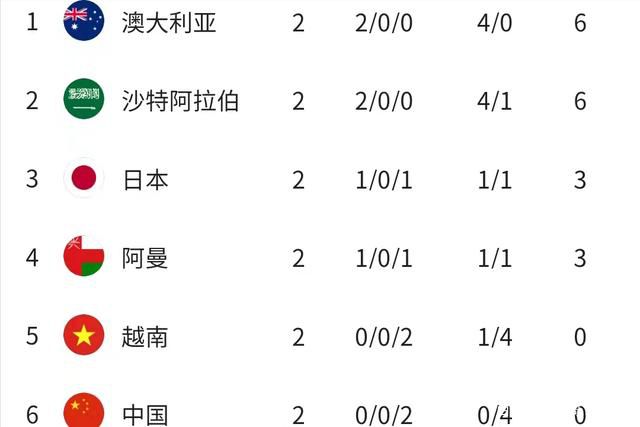 | 1 | 澳大利亚 | 2 | 2/0/0 | 4/0 | 6 |
|---|---|---|---|---|---|
| 2 | 沙特阿拉伯 | 2 | 2/0/0 | 4/1 | 6 |
| 3 | 日本 | 2 | 1/0/1 | 1/1 | 3 |
| 4 | 阿曼 | 2 | 1/0/1 | 1/1 | 3 |
| 5 | 越南 | 2 | 0/0/2 | 1/4 | 0 |
| 6 | 中国 | 2 | 0/0/2 | 0/4 | 0 |